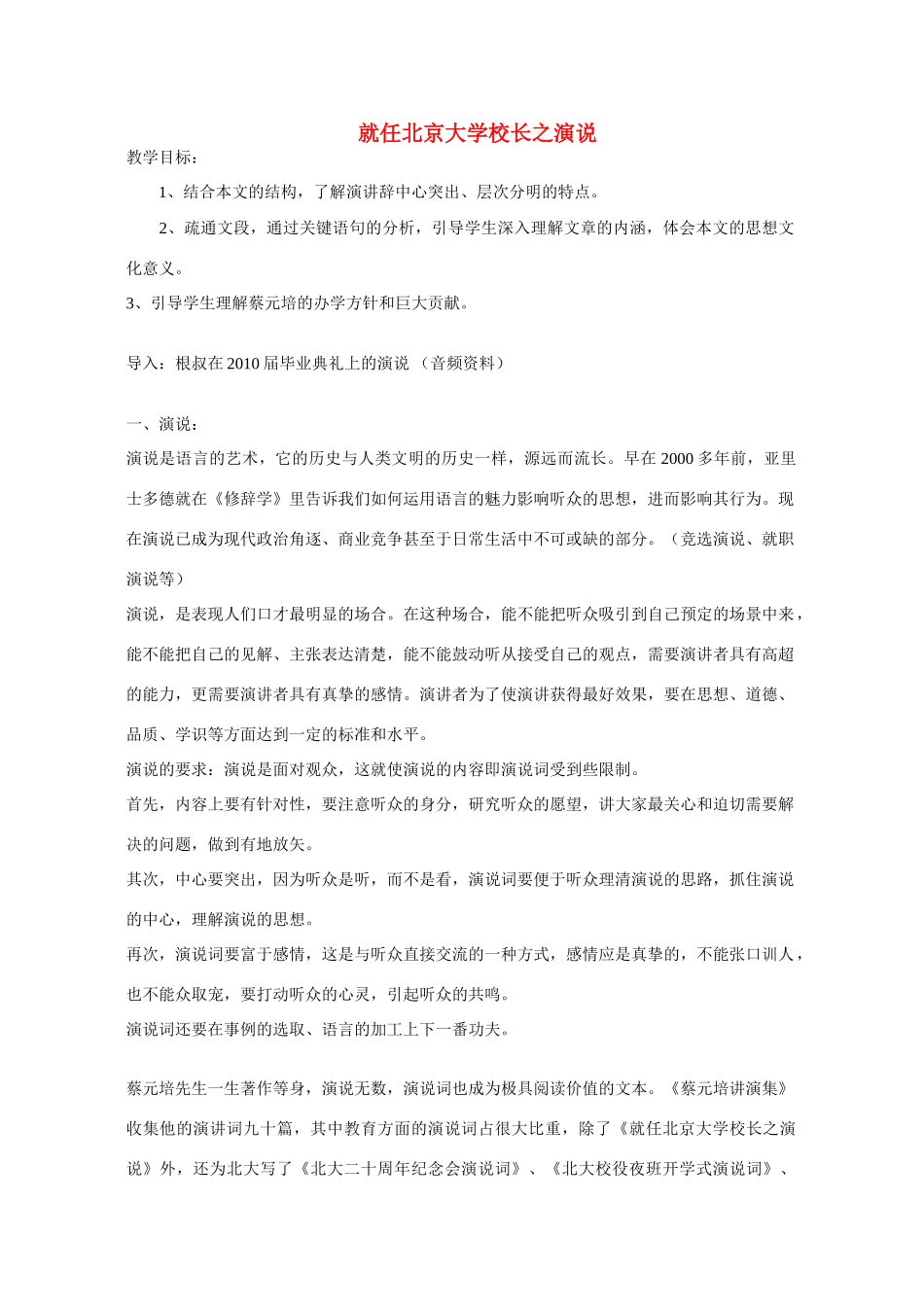 就任北京大学校长之演说

教学目标：

1、结合本文的结构，了解演讲辞中心突出、层次分明的特点。

2、疏通文段，通过关键语句的分析，引导学生深入理解文章的内涵，体会本文的思想文化意义。

3、引导学生理解蔡元培的办学方针和巨大贡献。

导入：根叔在2010届毕业典礼上的演说 （音频资料）

一、演说：

演说是语言的艺术，它的历史与人类文明的历史一样，源远而流长。早在2000多年前，亚里士多德就在《修辞学》里告诉我们如何运用语言的魅力影响听众的思想，进而影响其行为。现在演说已成为现代政治角逐、商业竞争甚至于日常生活中不可或缺的部分。（竞选演说、就职演说等）

演说，是表现人们口才最明显的场合。在这种场合，能不能把听众吸引到自己预定的场景中来，能不能把自己的见解、主张表达清楚，能不能鼓动听从接受自己的观点，需要演讲者具有高超的能力，更需要演讲者具有真挚的感情。演讲者为了使演讲获得最好效果，要在思想、道德、品质、学识等方面达到一定的标准和水平。

演说的要求：演说是面对观众，这就使演说的内容即演说词受到些限制。

首先，内容上要有针对性，要注意听众的身分，研究听众的愿望，讲大家最关心和迫切需要解决的问题，做到有地放矢。

其次，中心要突出，因为听众是听，而不是看，演说词要便于听众理清演说的思路，抓住演说的中心，理解演说的思想。

再次，演说词要富于感情，这是与听众直接交流的一种方式，感情应是真挚的，不能张口训人，也不能众取宠，要打动听众的心灵，引起听众的共鸣。

演说词还要在事例的选取、语言的加工上下一番功夫。

蔡元培先生一生著作等身，演说无数，演说词也成为极具阅读价值的文本。《蔡元培讲演集》收集他的演讲词九十篇，其中教育方面的演说词占很大比重，除了《就任北京大学校长之演说》外，还为北大写了《北大二十周年纪念会演说词》、《北大校役夜班开学式演说词》、